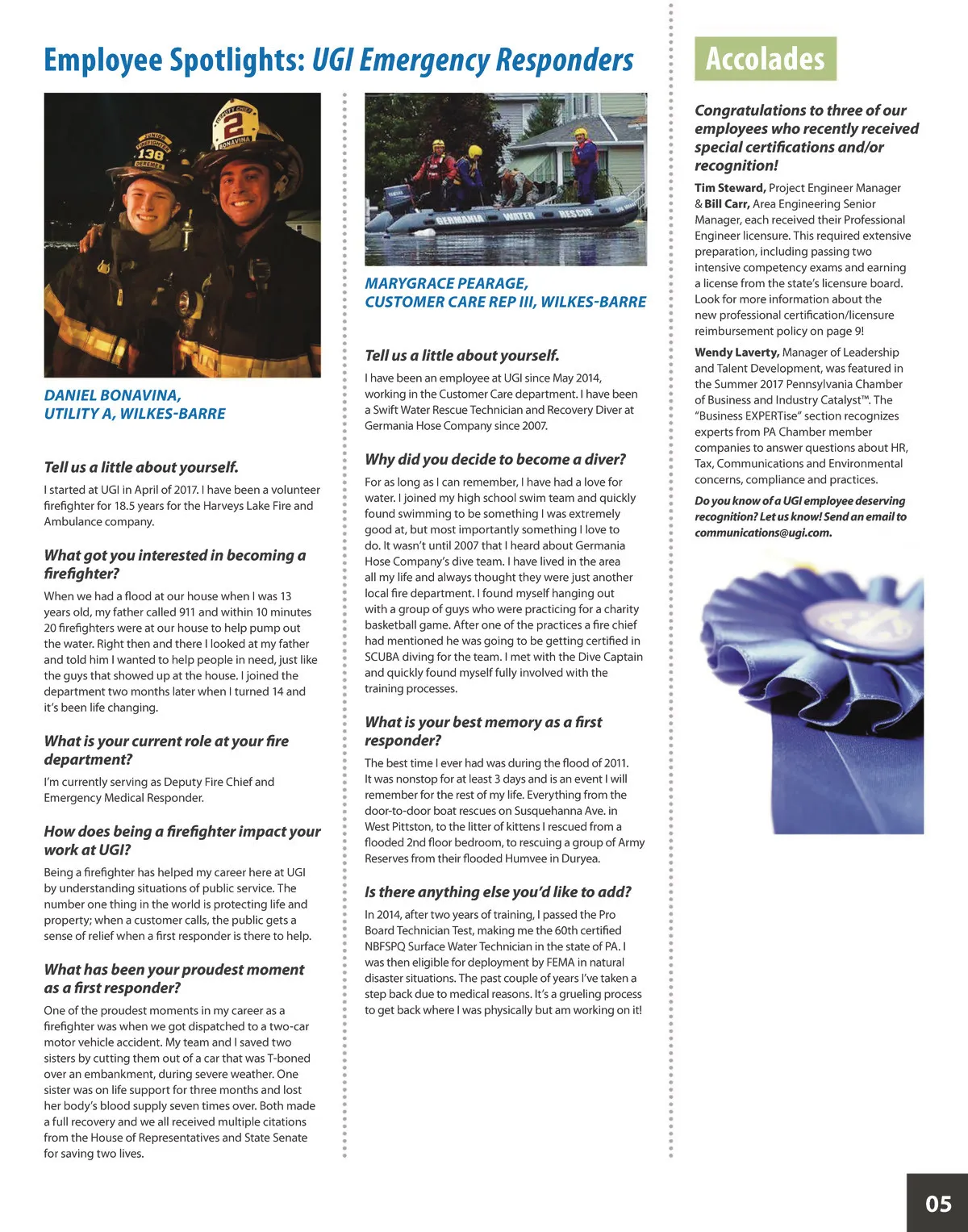 Employee Spotlights: UGI Emergency Responders

JUNIOR FIREFIGHTER 138 DEREMER

DEPUTY CHIEF 2 BONAVINA

DANIEL BONAVINA,
UTILITY A, WILKES-BARRE

Tell us a little about yourself.

I started at UGI in April of 2017. I have been a volunteer firefighter for 18.5 years for the Harveys Lake Fire and Ambulance company.

What got you interested in becoming a firefighter?

When we had a flood at our house when I was 13 years old, my father called 911 and within 10 minutes 20 firefighters were at our house to help pump out the water. Right then and there I looked at my father and told him I wanted to help people in need, just like the guys that showed up at the house. I joined the department two months later when I turned 14 and it's been life changing.

What is your current role at your fire department?

I'm currently serving as Deputy Fire Chief and Emergency Medical Responder.

How does being a firefighter impact your work at UGI?

Being a firefighter has helped my career here at UGI by understanding situations of public service. The number one thing in the world is protecting life and property; when a customer calls, the public gets a sense of relief when a first responder is there to help.

What has been your proudest moment as a first responder?

One of the proudest moments in my career as a firefighter was when we got dispatched to a two-car motor vehicle accident. My team and I saved two sisters by cutting them out of a car that was T-boned over an embankment, during severe weather. One sister was on life support for three months and lost her body's blood supply seven times over. Both made a full recovery and we all received multiple citations from the House of Representatives and State Senate for saving two lives.

GERMANIA WATER RESCUE

MARYGRACE PEARAGE,
CUSTOMER CARE REP III, WILKES-BARRE

Tell us a little about yourself.

I have been an employee at UGI since May 2014, working in the Customer Care department. I have been a Swift Water Rescue Technician and Recovery Diver at Germania Hose Company since 2007.

Why did you decide to become a diver?

For as long as I can remember, I have had a love for water. I joined my high school swim team and quickly found swimming to be something I was extremely good at, but most importantly something I love to do. It wasn't until 2007 that I heard about Germania Hose Company's dive team. I have lived in the area all my life and always thought they were just another local fire department. I found myself hanging out with a group of guys who were practicing for a charity basketball game. After one of the practices a fire chief had mentioned he was going to be getting certified in SCUBA diving for the team. I met with the Dive Captain and quickly found myself fully involved with the training processes.

What is your best memory as a first responder?

The best time I ever had was during the flood of 2011. It was nonstop for at least 3 days and is an event I will remember for the rest of my life. Everything from the door-to-door boat rescues on Susquehanna Ave. in West Pittston, to the litter of kittens I rescued from a flooded 2nd floor bedroom, to rescuing a group of Army Reserves from their flooded Humvee in Duryea.

Is there anything else you'd like to add?

In 2014, after two years of training, I passed the Pro Board Technician Test, making me the 60th certified NBFSPQ Surface Water Technician in the state of PA. I was then eligible for deployment by FEMA in natural disaster situations. The past couple of years I've taken a step back due to medical reasons. It's a grueling process to get back where I was physically but am working on it!

Accolades

Congratulations to three of our employees who recently received special certifications and/or recognition!

Tim Steward, Project Engineer Manager & Bill Carr, Area Engineering Senior Manager, each received their Professional Engineer licensure. This required extensive preparation, including passing two intensive competency exams and earning a license from the state's licensure board. Look for more information about the new professional certification/licensure reimbursement policy on page 9!

Wendy Laverty, Manager of Leadership and Talent Development, was featured in the Summer 2017 Pennsylvania Chamber of Business and Industry Catalyst™. The "Business EXPERTise" section recognizes experts from PA Chamber member companies to answer questions about HR, Tax, Communications and Environmental concerns, compliance and practices.

Do you know of a UGI employee deserving recognition? Let us know! Send an email to communications@ugi.com.

05